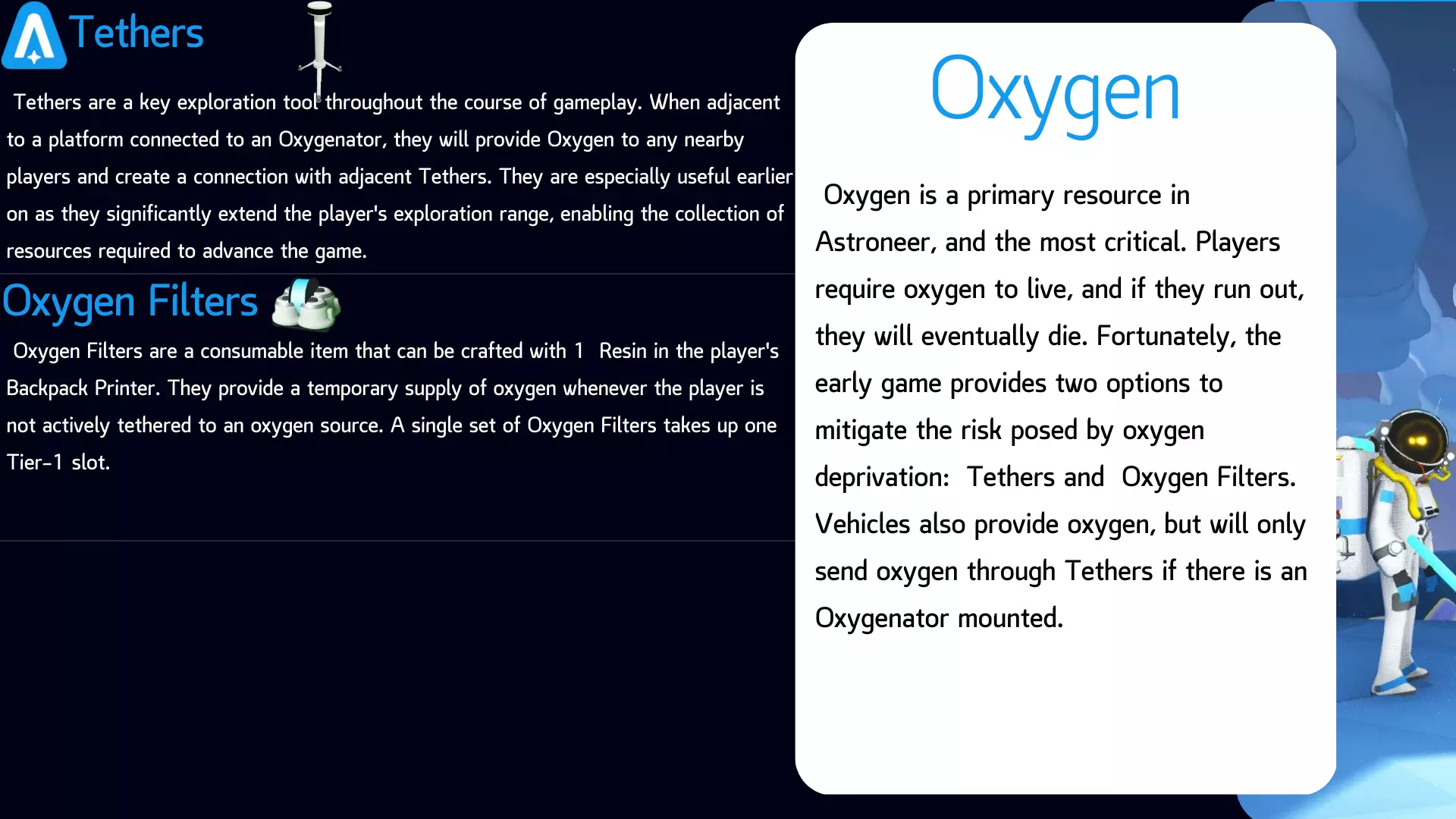 Tethers

Tethers are a key exploration tool throughout the course of gameplay. When adjacent to a platform connected to an Oxygenator, they will provide Oxygen to any nearby players and create a connection with adjacent Tethers. They are especially useful earlier on as they significantly extend the player's exploration range, enabling the collection of resources required to advance the game.

Oxygen Filters

Oxygen Filters are a consumable item that can be crafted with 1 Resin in the player's Backpack Printer. They provide a temporary supply of oxygen whenever the player is not actively tethered to an oxygen source. A single set of Oxygen Filters takes up one Tier-1 slot.

Oxygen

Oxygen is a primary resource in Astroneer, and the most critical. Players require oxygen to live, and if they run out, they will eventually die. Fortunately, the early game provides two options to mitigate the risk posed by oxygen deprivation: Tethers and Oxygen Filters. Vehicles also provide oxygen, but will only send oxygen through Tethers if there is an Oxygenator mounted.